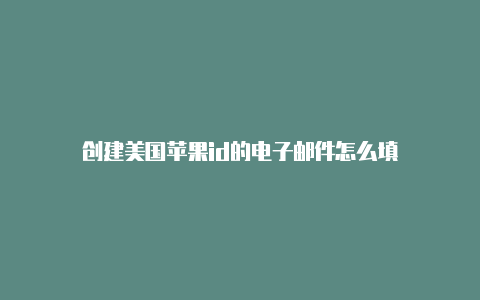 创建美国苹果id的电子邮件怎么填